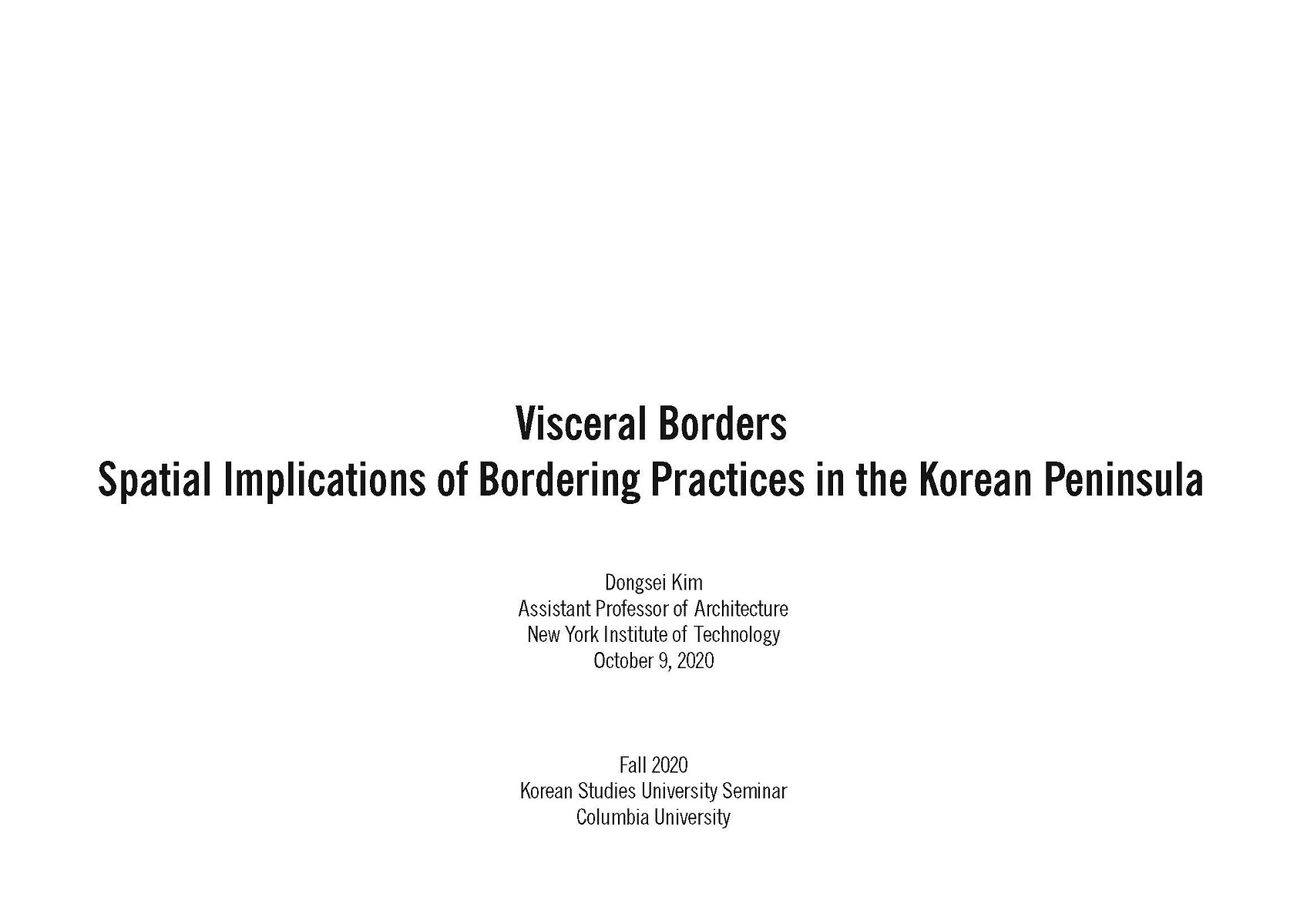 Visceral Borders
Spatial Implications of Bordering Practices in the Korean Peninsula

Dongsei Kim
Assistant Professor of Architecture
New York Institute of Technology
October 9, 2020

Fall 2020
Korean Studies University Seminar
Columbia University